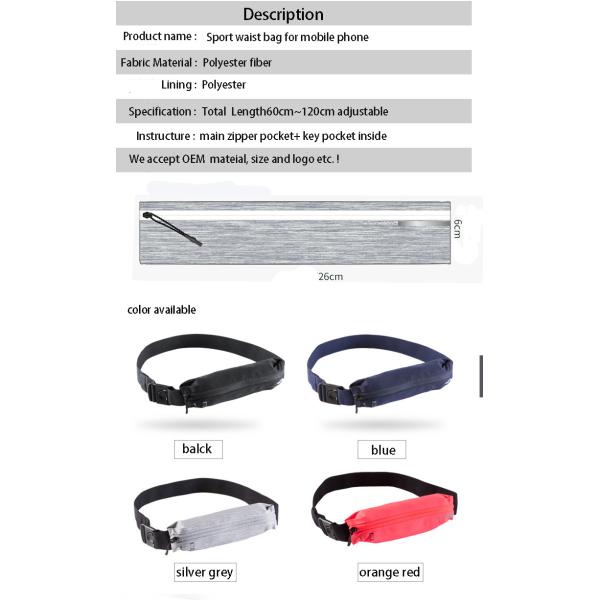 Description

Product name : Sport waist bag for mobile phone

Fabric Material : Polyester fiber

Lining : Polyester

Specification : Total Length60cm~120cm adjustable

Instructure : main zipper pocket+ key pocket inside

We accept OEM mateial, size and logo etc. !

6cm

26cm

color available

balck

blue

silver grey

orange red